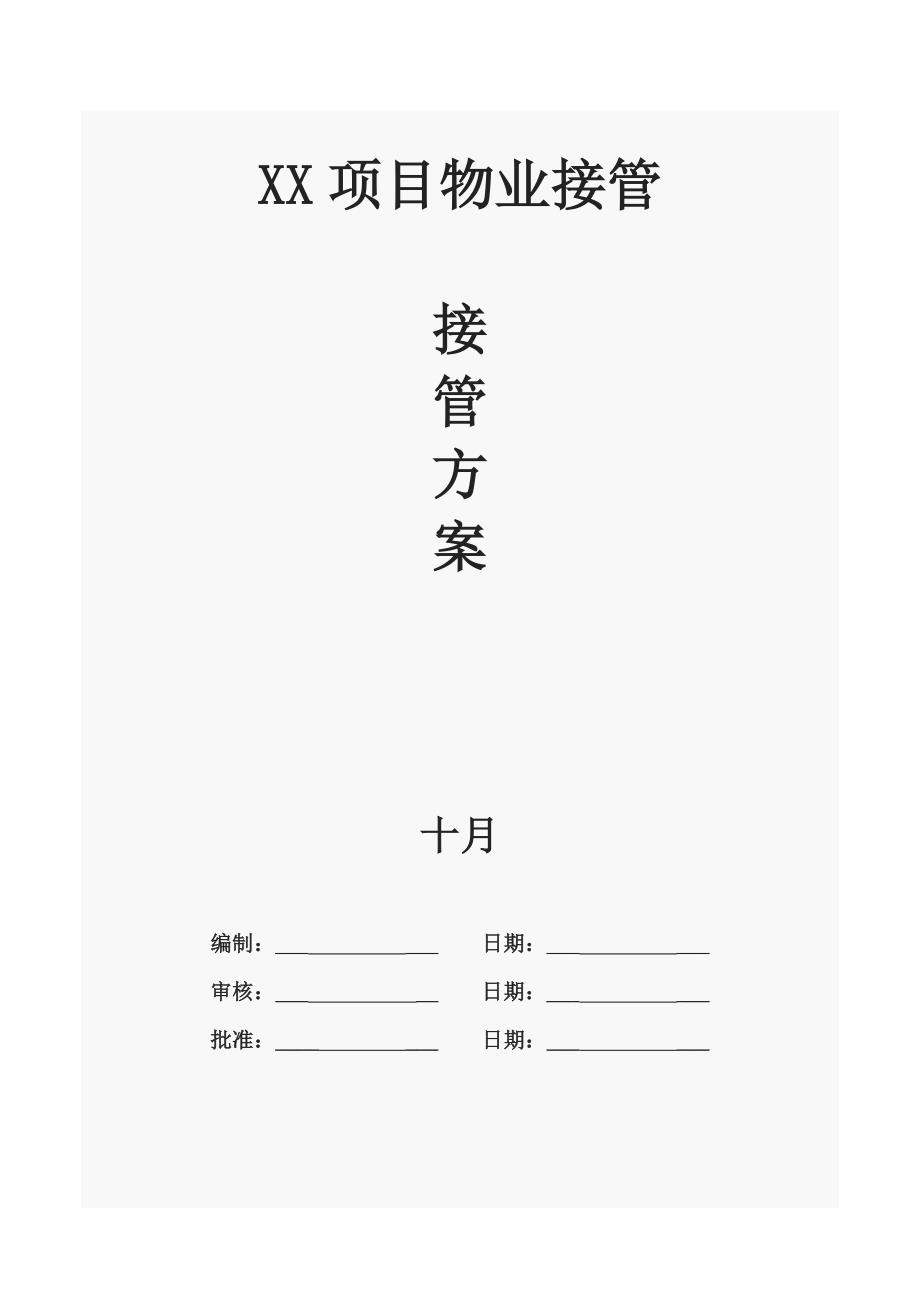 XX项目物业接管

接
管
方
案

十月

编制：____ 日期：____

审核：____ 日期：____

批准：____ 日期：____